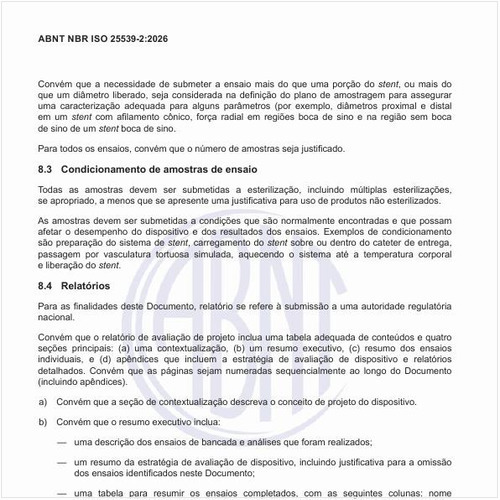 ABNT NBR ISO 25539-2:2026

Convém que a necessidade de submeter a ensaio mais do que uma porção do stent, ou mais do que um diâmetro liberado, seja considerada na definição do plano de amostragem para assegurar uma caracterização adequada para alguns parâmetros (por exemplo, diâmetros proximal e distal em um stent com afilamento cônico, força radial em regiões boca de sino e na região sem boca de sino de um stent boca de sino.

Para todos os ensaios, convém que o número de amostras seja justificado.

8.3 Condicionamento de amostras de ensaio

Todas as amostras devem ser submetidas a esterilização, incluindo múltiplas esterilizações, se apropriado, a menos que se apresente uma justificativa para uso de produtos não esterilizados.

As amostras devem ser submetidas a condições que são normalmente encontradas e que possam afetar o desempenho do dispositivo e dos resultados dos ensaios. Exemplos de condicionamento são preparação do sistema de stent, carregamento do stent sobre ou dentro do cateter de entrega, passagem por vasculatura tortuosa simulada, aquecendo o sistema até a temperatura corporal e liberação do stent.

8.4 Relatórios

Para as finalidades deste Documento, relatório se refere à submissão a uma autoridade regulatória nacional.

Convém que o relatório de avaliação de projeto inclua uma tabela adequada de conteúdos e quatro seções principais: (a) uma contextualização, (b) um resumo executivo, (c) resumo dos ensaios individuais, e (d) apêndices que incluem a estratégia de avaliação de dispositivo e relatórios detalhados. Convém que as páginas sejam numeradas sequencialmente ao longo do Documento (incluindo apêndices).

a) Convém que a seção de contextualização descreva o conceito de projeto do dispositivo.

b) Convém que o resumo executivo inclua:

— uma descrição dos ensaios de bancada e análises que foram realizados;

— um resumo da estratégia de avaliação de dispositivo, incluindo justificativa para a omissão dos ensaios identificados neste Documento;

— uma tabela para resumir os ensaios completados, com as seguintes colunas: nome